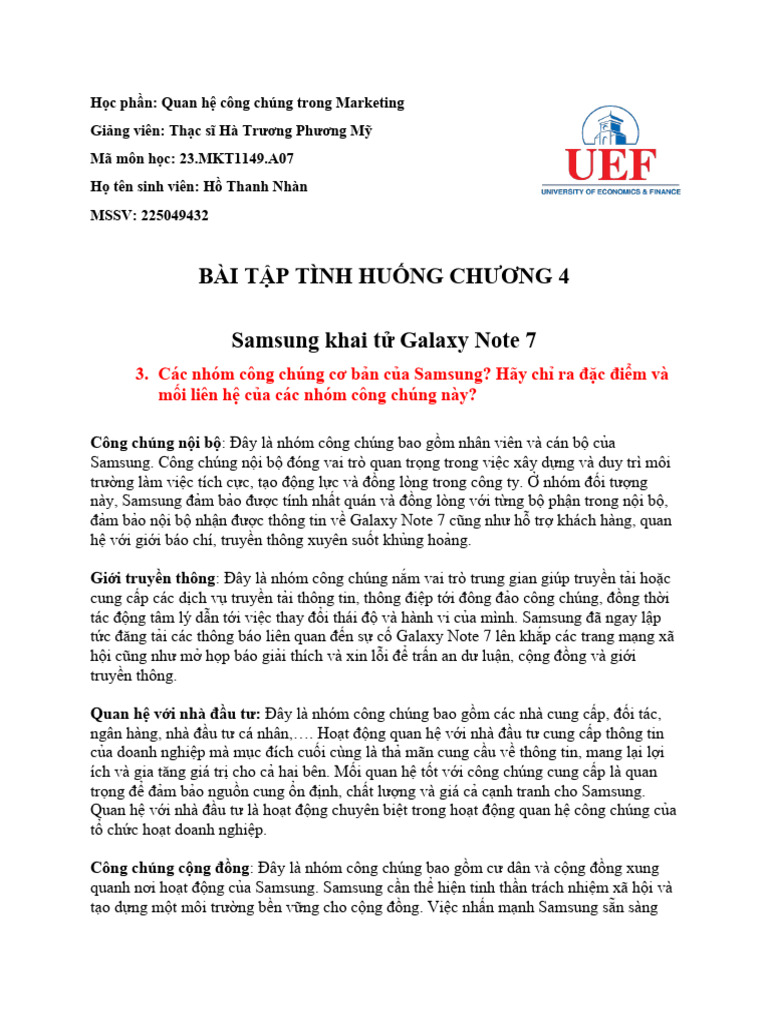 Học phần: Quan hệ công chúng trong Marketing

Giảng viên: Thạc sĩ Hà Trương Phương Mỹ

Mã môn học: 23.MKT1149.A07

Họ tên sinh viên: Hồ Thanh Nhàn

MSSV: 225049432

UEF
UNIVERSITY OF ECONOMICS & FINANCE

BÀI TẬP TÌNH HUỐNG CHƯƠNG 4

Samsung khai tử Galaxy Note 7

3. Các nhóm công chúng cơ bản của Samsung? Hãy chỉ ra đặc điểm và mối liên hệ của các nhóm công chúng này?

Công chúng nội bộ: Đây là nhóm công chúng bao gồm nhân viên và cán bộ của Samsung. Công chúng nội bộ đóng vai trò quan trọng trong việc xây dựng và duy trì môi trường làm việc tích cực, tạo động lực và đồng lòng trong công ty. Ở nhóm đối tượng này, Samsung đảm bảo được tính nhất quán và đồng lòng với từng bộ phận trong nội bộ, đảm bảo nội bộ nhận được thông tin về Galaxy Note 7 cũng như hỗ trợ khách hàng, quan hệ với giới báo chí, truyền thông xuyên suốt khủng hoảng.

Giới truyền thông: Đây là nhóm công chúng nắm vai trò trung gian giúp truyền tải hoặc cung cấp các dịch vụ truyền tải thông tin, thông điệp tới đông đảo công chúng, đồng thời tác động tâm lý dẫn tới việc thay đổi thái độ và hành vi của mình. Samsung đã ngay lập tức đăng tải các thông báo liên quan đến sự cố Galaxy Note 7 lên khắp các trang mạng xã hội cũng như mở họp báo giải thích và xin lỗi để trấn an dư luận, cộng đồng và giới truyền thông.

Quan hệ với nhà đầu tư: Đây là nhóm công chúng bao gồm các nhà cung cấp, đối tác, ngân hàng, nhà đầu tư cá nhân,…. Hoạt động quan hệ với nhà đầu tư cung cấp thông tin của doanh nghiệp mà mục đích cuối cùng là thỏa mãn cung cầu về thông tin, mang lại lợi ích và gia tăng giá trị cho cả hai bên. Mối quan hệ tốt với công chúng cung cấp là quan trọng để đảm bảo nguồn cung ổn định, chất lượng và giá cả cạnh tranh cho Samsung. Quan hệ với nhà đầu tư là hoạt động chuyên biệt trong hoạt động quan hệ công chúng của tổ chức hoạt doanh nghiệp.

Công chúng cộng đồng: Đây là nhóm công chúng bao gồm cư dân và cộng đồng xung quanh nơi hoạt động của Samsung. Samsung cần thể hiện tinh thần trách nhiệm xã hội và tạo dựng một môi trường bền vững cho cộng đồng. Việc nhấn mạnh Samsung sẵn sàng